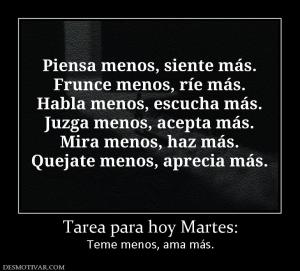 Piensa menos, siente más.
Frunce menos, ríe más.
Habla menos, escucha más.
Juzga menos, acepta más.
Mira menos, haz más.
Quejate menos, aprecia más.

Tarea para hoy Martes:
Teme menos, ama más.

DESMOTIVAR.COM